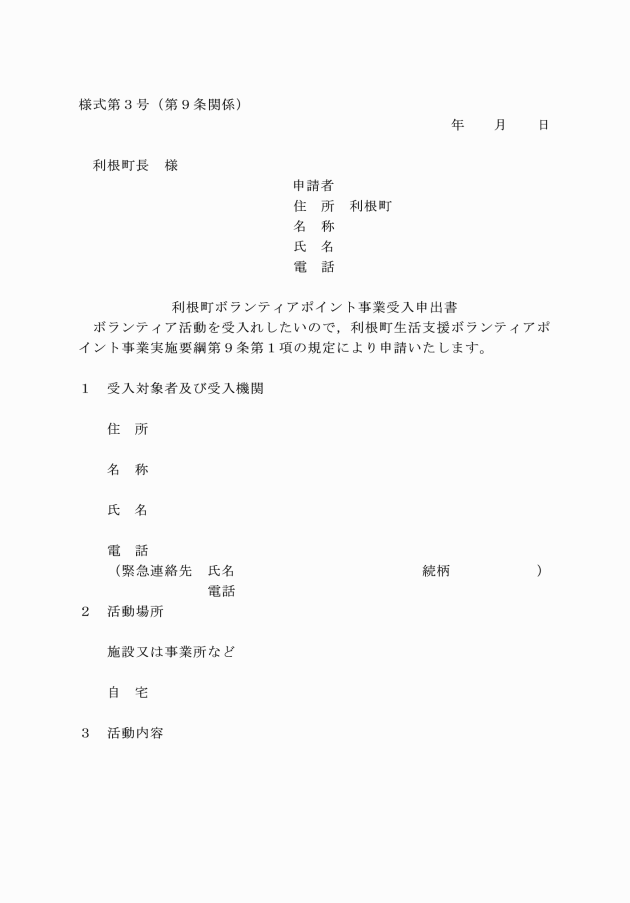 様式第３号（第９条関係）

年　　月　　日

利根町長　様

申請者
住　所　利根町
名　称
氏　名
電　話

利根町ボランティアポイント事業受入申出書

ボランティア活動を受入れしたいので，利根町生活支援ボランティアポイント事業実施要綱第９条第１項の規定により申請いたします。

１　受入対象者及び受入機関

住　所

名　称

氏　名

電　話
（緊急連絡先　氏名　　　　　　　　続柄　　　　　）
電話

２　活動場所

施設又は事業所など

自　宅

３　活動内容